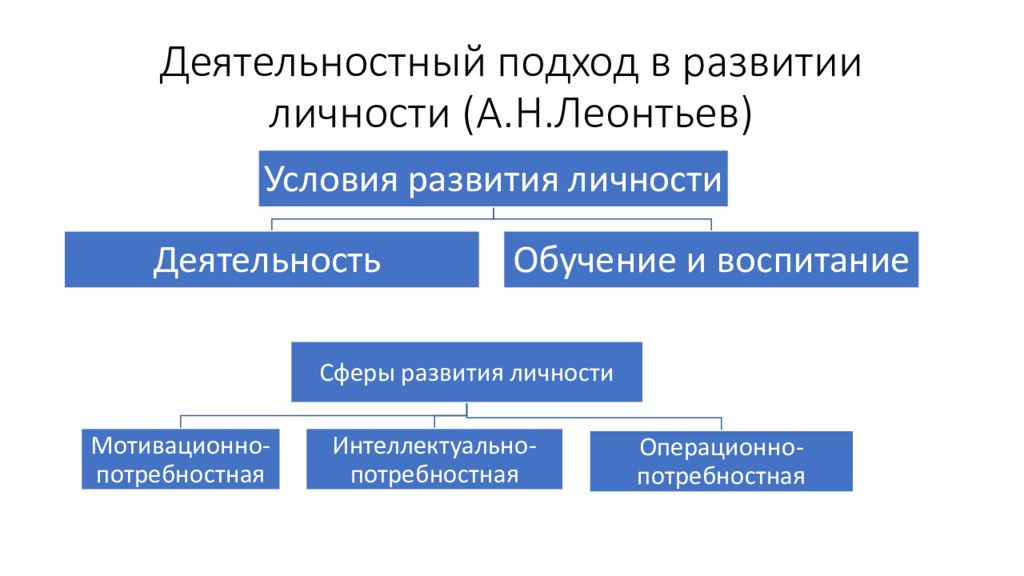 Деятельностный подход в развитии личности (А.Н.Леонтьев)

Условия развития личности

Деятельность

Обучение и воспитание

Сферы развития личности

Мотивационно-потребностная

Интеллектуально-потребностная

Операционно-потребностная